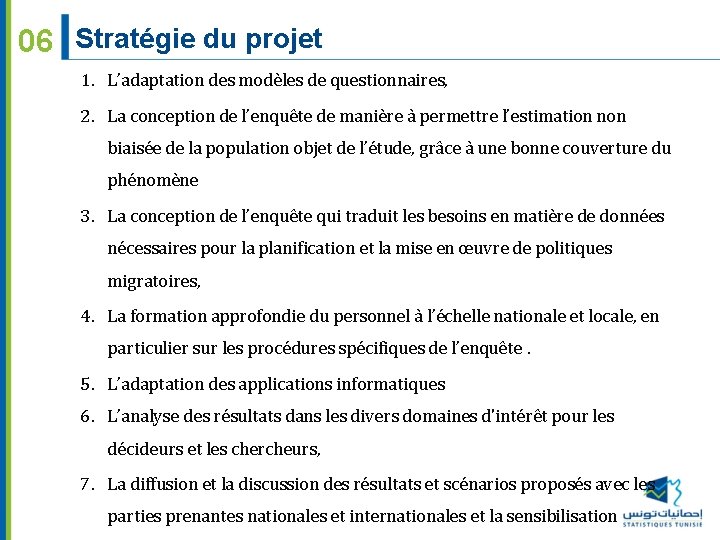 06 Stratégie du projet

1. L'adaptation des modèles de questionnaires,
2. La conception de l'enquête de manière à permettre l'estimation non biaisée de la population objet de l'étude, grâce à une bonne couverture du phénomène
3. La conception de l'enquête qui traduit les besoins en matière de données nécessaires pour la planification et la mise en œuvre de politiques migratoires,
4. La formation approfondie du personnel à l'échelle nationale et locale, en particulier sur les procédures spécifiques de l'enquête .
5. L'adaptation des applications informatiques
6. L'analyse des résultats dans les divers domaines d'intérêt pour les décideurs et les chercheurs,
7. La diffusion et la discussion des résultats et scénarios proposés avec les parties prenantes nationales et internationales et la sensibilisation

إحصائيات تونس
STATISTIQUES TUNISIE